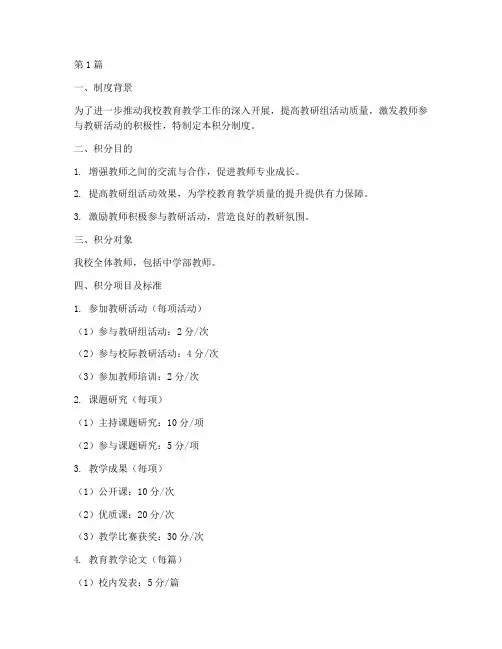 第1篇

一、制度背景

为了进一步推动我校教育教学工作的深入开展，提高教研组活动质量，激发教师参与教研活动的积极性，特制定本积分制度。

二、积分目的

1. 增强教师之间的交流与合作，促进教师专业成长。

2. 提高教研组活动效果，为学校教育教学质量的提升提供有力保障。

3. 激励教师积极参与教研活动，营造良好的教研氛围。

三、积分对象

我校全体教师，包括中学部教师。

四、积分项目及标准

1. 参加教研活动（每项活动）

（1）参与教研组活动：2分/次

（2）参与校际教研活动：4分/次

（3）参加教师培训：2分/次

2. 课题研究（每项）

（1）主持课题研究：10分/项

（2）参与课题研究：5分/项

3. 教学成果（每项）

（1）公开课：10分/次

（2）优质课：20分/次

（3）教学比赛获奖：30分/次

4. 教育教学论文（每篇）

（1）校内发表：5分/篇